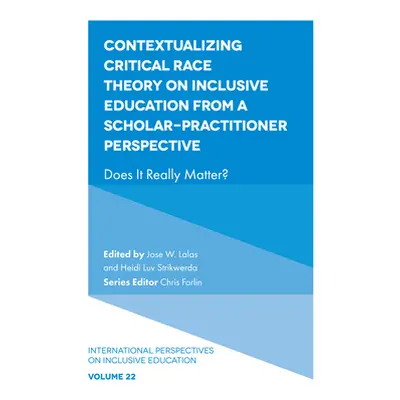 CONTEXTUALIZING CRITICAL RACE THEORY ON INCLUSIVE EDUCATION FROM A SCHOLAR–PRACTITIONER PERSPECTIVE

Does It Really Matter?

Edited by Jose W. Lalas and Heidi Luv Strikwerda
Series Editor Chris Forlin

INTERNATIONAL PERSPECTIVES ON INCLUSIVE EDUCATION

VOLUME 22